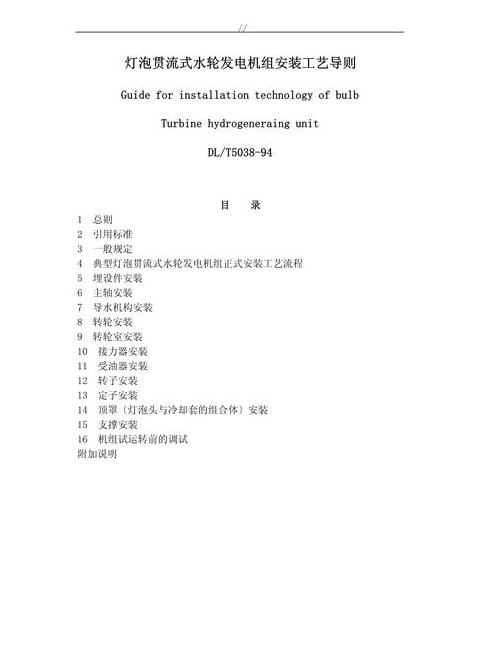 //

灯泡贯流式水轮发电机组安装工艺导则

Guide for installation technology of bulb

Turbine hydrogeneraing unit

DL/T5038-94

目　录

1　总则
2　引用标准
3　一般规定
4　典型灯泡贯流式水轮发电机组正式安装工艺流程
5　埋设件安装
6　主轴安装
7　导水机构安装
8　转轮安装
9　转轮室安装
10　接力器安装
11　受油器安装
12　转子安装
13　定子安装
14　顶罩（灯泡头与冷却套的组合体）安装
15　支撑安装
16　机组试运转前的调试
附加说明